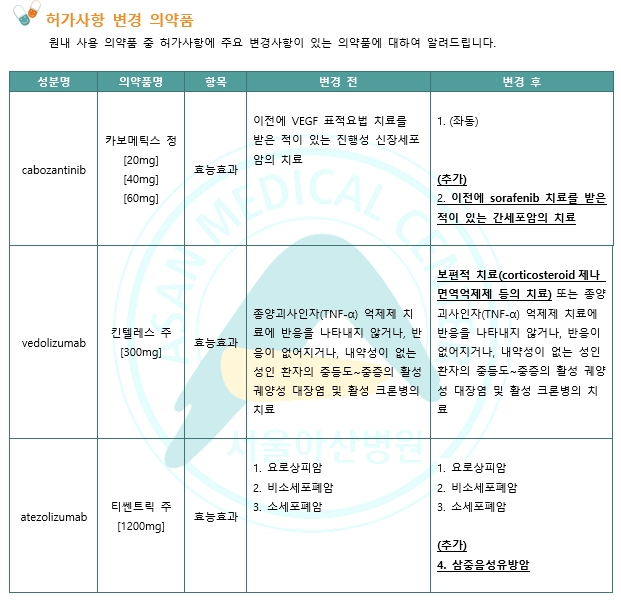 허가사항 변경 의약품

원내 사용 의약품 중 허가사항에 주요 변경사항이 있는 의약품에 대하여 알려드립니다.

| 성분명 | 의약품명 | 항목 | 변경 전 | 변경 후 |
|---|---|---|---|---|
| cabozantinib | 카보메틱스 정 [20mg] [40mg] [60mg] | 효능효과 | 이전에 VEGF 표적요법 치료를 받은 적이 있는 진행성 신장세포암의 치료 | 1. (좌동) (추가) 2. 이전에 sorafenib 치료를 받은 적이 있는 간세포암의 치료 |
| vedolizumab | 킨텔레스 주 [300mg] | 효능효과 | 종양괴사인자(TNF-α) 억제제 치료에 반응을 나타내지 않거나, 반응이 없어지거나, 내약성이 없는 성인 환자의 중등도~중증의 활성 궤양성 대장염 및 활성 크론병의 치료 | 보편적 치료(corticosteroid 제나 면역억제제 등의 치료) 또는 종양괴사인자(TNF-α) 억제제 치료에 반응을 나타내지 않거나, 반응이 없어지거나, 내약성이 없는 성인 환자의 중등도~중증의 활성 궤양성 대장염 및 활성 크론병의 치료 |
| atezolizumab | 티쎈트릭 주 [1200mg] | 효능효과 | 1. 요로상피암 2. 비소세포폐암 3. 소세포폐암 | 1. 요로상피암 2. 비소세포폐암 3. 소세포폐암 (추가) 4. 삼중음성유방암 |

ASAN MEDICAL CENTER
서울아산병원